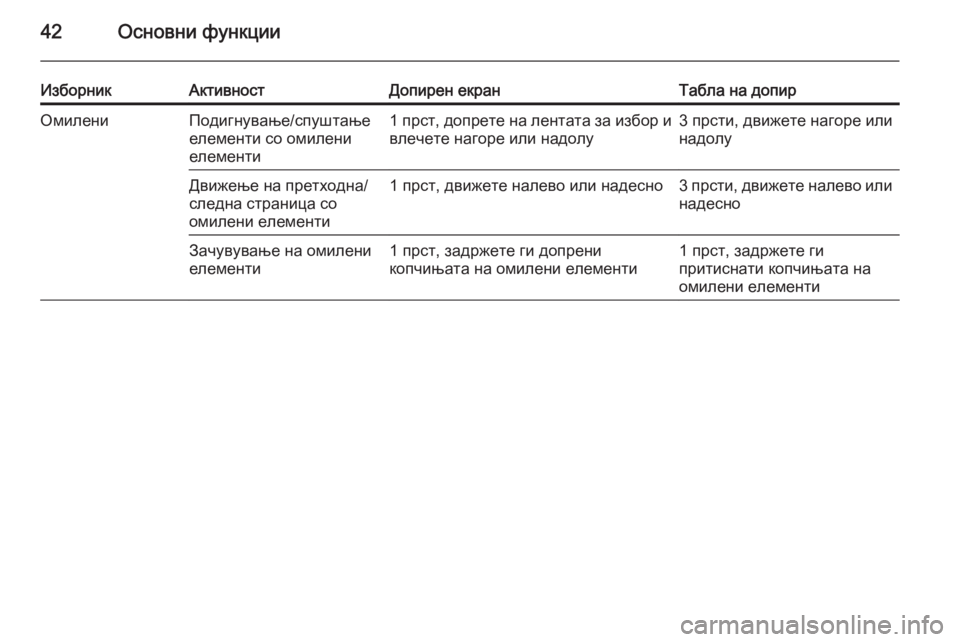 42 Основни функции

| Изборник | Активност | Допирен екран | Табла на допир |
|---|---|---|---|
| Омилени | Подигнување/спуштање елементи со омилени елементи | 1 прст, допрете на лентата за избор и влечете нагоре или надолу | 3 прсти, движете нагоре или надолу |
| | Движење на претходна/следна страница со омилени елементи | 1 прст, движете налево или надесно | 3 прсти, движете налево или надесно |
| | Зачувување на омилени елементи | 1 прст, задржете ги допрени копчињата на омилени елементи | 1 прст, задржете ги притиснати копчињата на омилени елементи |

carmanualsonline.info